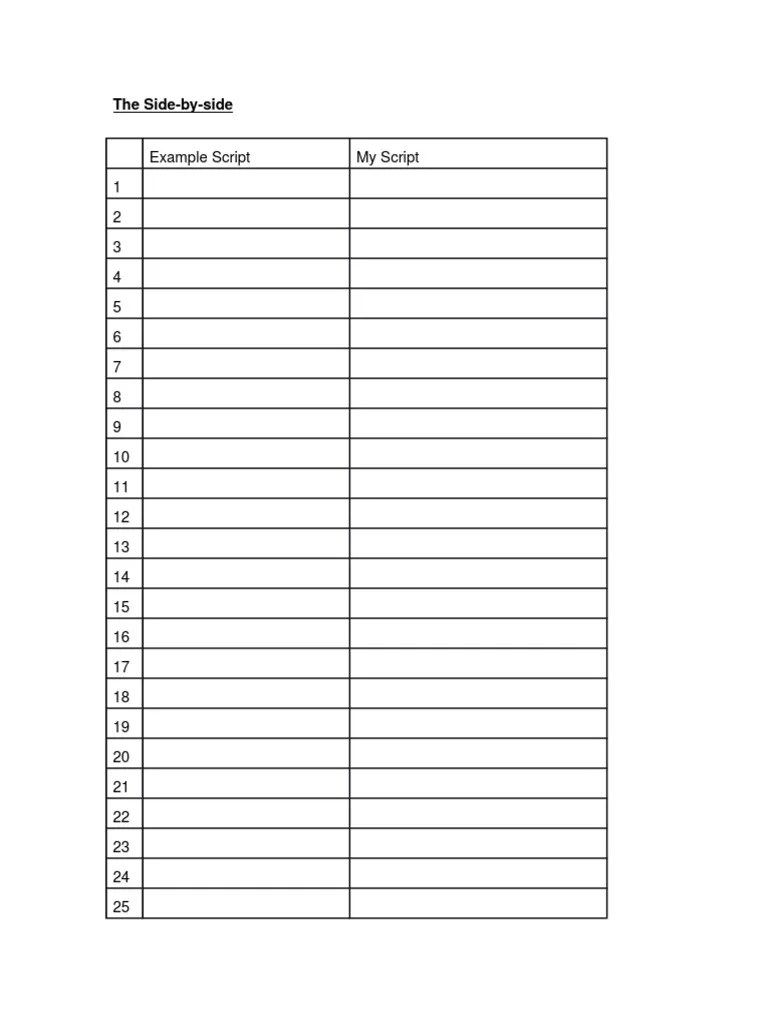 The Side-by-side

| | Example Script | My Script |
|---|---|---|
| 1 | | |
| 2 | | |
| 3 | | |
| 4 | | |
| 5 | | |
| 6 | | |
| 7 | | |
| 8 | | |
| 9 | | |
| 10 | | |
| 11 | | |
| 12 | | |
| 13 | | |
| 14 | | |
| 15 | | |
| 16 | | |
| 17 | | |
| 18 | | |
| 19 | | |
| 20 | | |
| 21 | | |
| 22 | | |
| 23 | | |
| 24 | | |
| 25 | | |